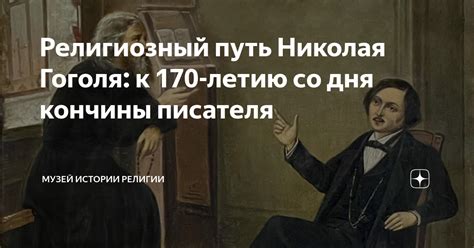 Религиозный путь Николая Гоголя: к 170-летию со дня кончины писателя

МУЗЕЙ ИСТОРИИ РЕЛИГИИ